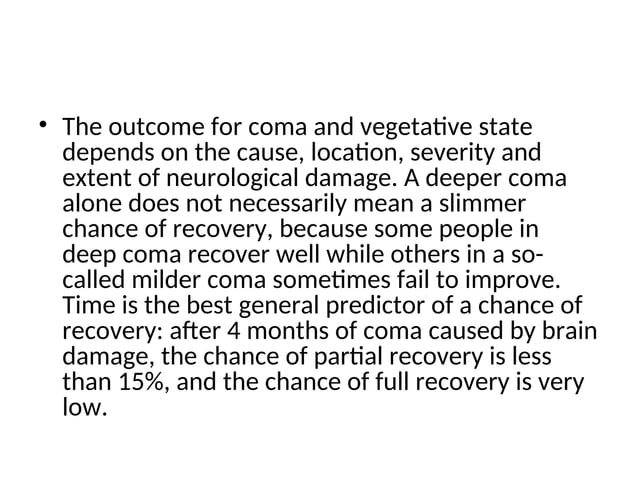 • The outcome for coma and vegetative state depends on the cause, location, severity and extent of neurological damage. A deeper coma alone does not necessarily mean a slimmer chance of recovery, because some people in deep coma recover well while others in a so-called milder coma sometimes fail to improve. Time is the best general predictor of a chance of recovery: after 4 months of coma caused by brain damage, the chance of partial recovery is less than 15%, and the chance of full recovery is very low.